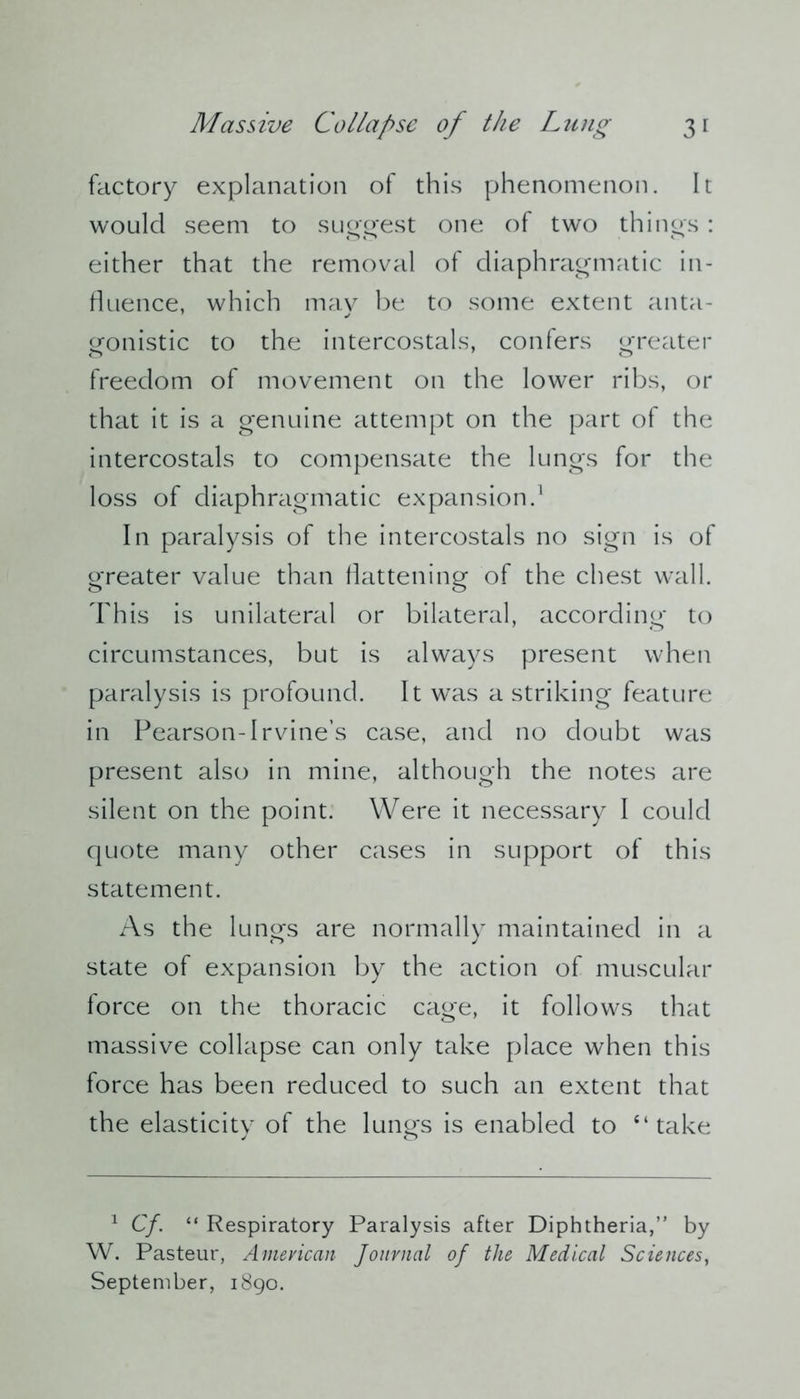 Massive Collapse of the Lung 31

factory explanation of this phenomenon. It would seem to suggest one of two things: either that the removal of diaphragmatic influence, which may be to some extent antagonistic to the intercostals, confers greater freedom of movement on the lower ribs, or that it is a genuine attempt on the part of the intercostals to compensate the lungs for the loss of diaphragmatic expansion.$^1$

In paralysis of the intercostals no sign is of greater value than flattening of the chest wall. This is unilateral or bilateral, according to circumstances, but is always present when paralysis is profound. It was a striking feature in Pearson-Irvine's case, and no doubt was present also in mine, although the notes are silent on the point. Were it necessary I could quote many other cases in support of this statement.

As the lungs are normally maintained in a state of expansion by the action of muscular force on the thoracic cage, it follows that massive collapse can only take place when this force has been reduced to such an extent that the elasticity of the lungs is enabled to "take

$^1$ Cf. "Respiratory Paralysis after Diphtheria," by W. Pasteur, American Journal of the Medical Sciences, September, 1890.